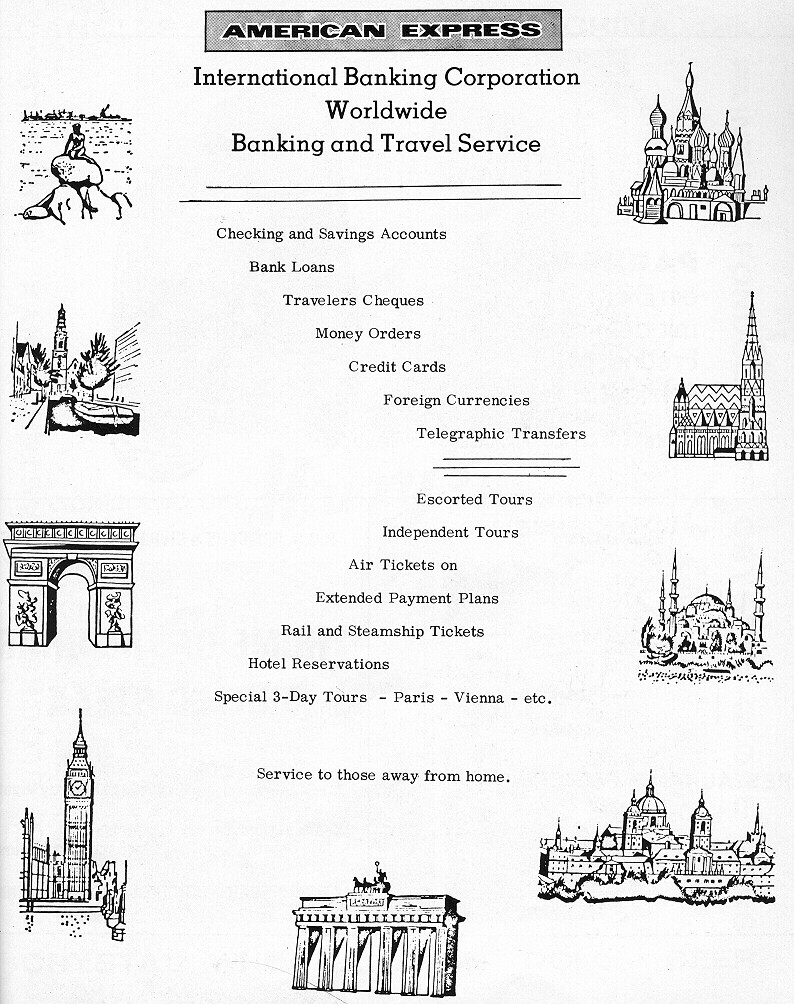 AMERICAN EXPRESS

International Banking Corporation
Worldwide
Banking and Travel Service

Checking and Savings Accounts

Bank Loans

Travelers Cheques

Money Orders

Credit Cards

Foreign Currencies

Telegraphic Transfers

Escorted Tours

Independent Tours

Air Tickets on

Extended Payment Plans

Rail and Steamship Tickets

Hotel Reservations

Special 3-Day Tours - Paris - Vienna - etc.

Service to those away from home.